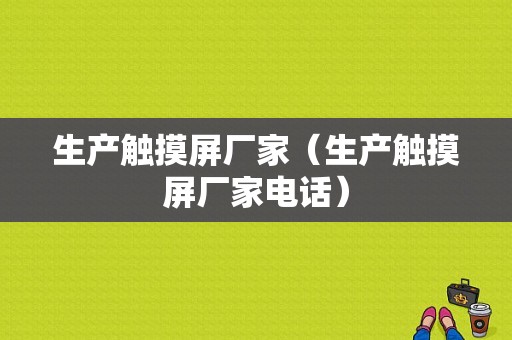 生产触摸屏厂家（生产触摸屏厂家电话）